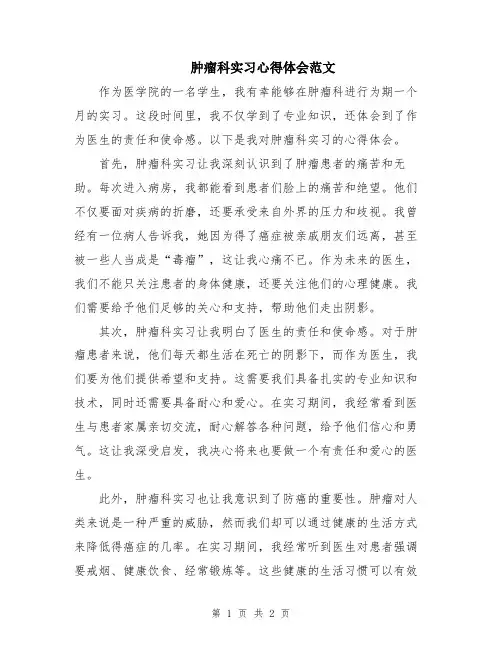 肿瘤科实习心得体会范文

作为医学院的一名学生，我有幸能够在肿瘤科进行为期一个月的实习。这段时间里，我不仅学到了专业知识，还体会到了作为医生的责任和使命感。以下是我对肿瘤科实习的心得体会。

首先，肿瘤科实习让我深刻认识到了肿瘤患者的痛苦和无助。每次进入病房，我都能看到患者们脸上的痛苦和绝望。他们不仅要面对疾病的折磨，还要承受来自外界的压力和歧视。我曾经有一位病人告诉我，她因为得了癌症被亲戚朋友们远离，甚至被一些人当成是“毒瘤”，这让我心痛不已。作为未来的医生，我们不能只关注患者的身体健康，还要关注他们的心理健康。我们需要给予他们足够的关心和支持，帮助他们走出阴影。

其次，肿瘤科实习让我明白了医生的责任和使命感。对于肿瘤患者来说，他们每天都生活在死亡的阴影下，而作为医生，我们要为他们提供希望和支持。这需要我们具备扎实的专业知识和技术，同时还需要具备耐心和爱心。在实习期间，我经常看到医生与患者家属亲切交流，耐心解答各种问题，给予他们信心和勇气。这让我深受启发，我决心将来也要做一个有责任和爱心的医生。

此外，肿瘤科实习也让我意识到了防癌的重要性。肿瘤对人类来说是一种严重的威胁，然而我们却可以通过健康的生活方式来降低得癌症的几率。在实习期间，我经常听到医生对患者强调要戒烟、健康饮食、经常锻炼等。这些健康的生活习惯可以有效

第 1 页 共 2 页